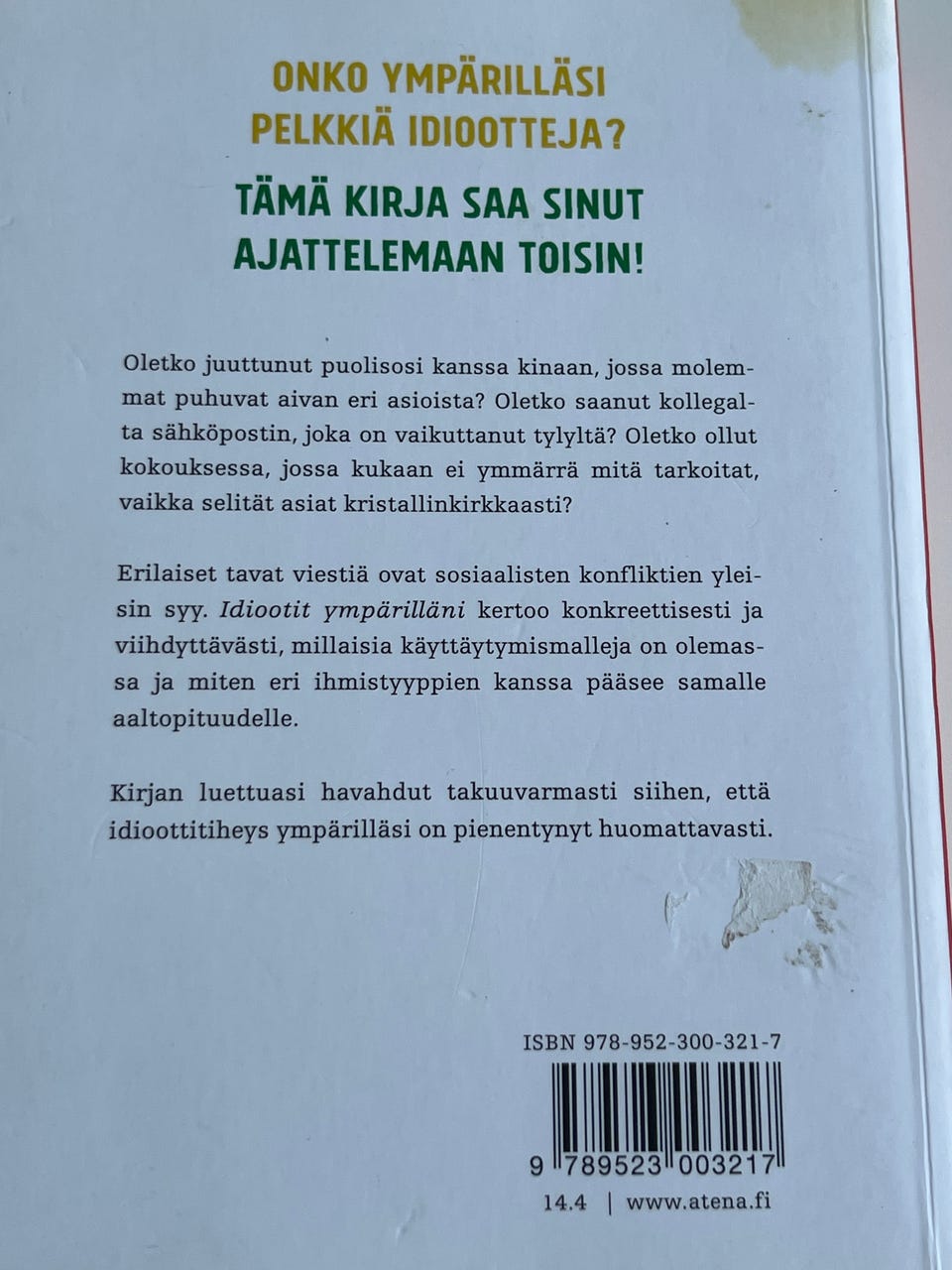 ONKO YMPÄRILLÄSI
PELKKIÄ IDIOOTTEJA?

TÄMÄ KIRJA SAA SINUT
AJATTELEMAAN TOISIN!

Oletko juuttunut puolisosi kanssa kinaan, jossa molemmat puhuvat aivan eri asioista? Oletko saanut kollegalta sähköpostin, joka on vaikuttanut tylyltä? Oletko ollut kokouksessa, jossa kukaan ei ymmärrä mitä tarkoitat, vaikka selität asiat kristallinkirkkaasti?

Erilaiset tavat viestiä ovat sosiaalisten konfliktien yleisin syy. Idiootit ympärilläni kertoo konkreettisesti ja viihdyttävästi, millaisia käyttäytymismalleja on olemassa ja miten eri ihmistyyppien kanssa pääsee samalle aaltopituudelle.

Kirjan luettuasi havahdut takuuvarmasti siihen, että idioottitiheys ympärilläsi on pienentynyt huomattavasti.

ISBN 978-952-300-321-7

9 789523 003217

14.4 | www.atena.fi